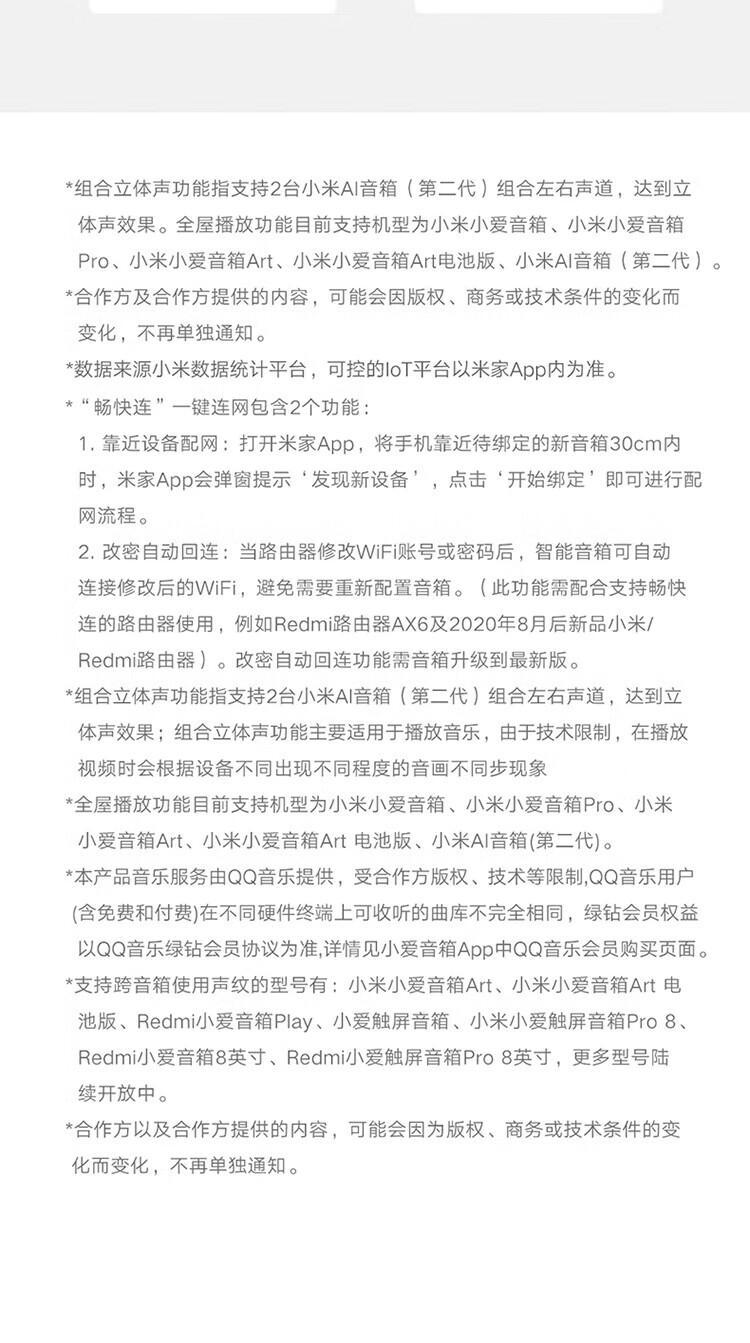 *组合立体声功能指支持2台小米AI音箱（第二代）组合左右声道，达到立体声效果。全屋播放功能目前支持机型为小米小爱音箱、小米小爱音箱Pro、小米小爱音箱Art、小米小爱音箱Art电池版、小米AI音箱（第二代）。

*合作方及合作方提供的内容，可能会因版权、商务或技术条件的变化而变化，不再单独通知。

*数据来源小米数据统计平台，可控的IoT平台以米家App内为准。

*“畅快连”一键连网包含2个功能：

1.靠近设备配网：打开米家App，将手机靠近待绑定的新音箱30cm内时，米家App会弹窗提示‘发现新设备’，点击‘开始绑定’即可进行配网流程。

2.改密自动回连：当路由器修改WiFi账号或密码后，智能音箱可自动连接修改后的WiFi，避免需要重新配置音箱。（此功能需配合支持畅快连的路由器使用，例如Redmi路由器AX6及2020年8月后新品小米/Redmi路由器）。改密自动回连功能需音箱升级到最新版。

*组合立体声功能指支持2台小米AI音箱（第二代）组合左右声道，达到立体声效果；组合立体声功能主要适用于播放音乐，由于技术限制，在播放视频时会根据设备不同出现不同程度的音画不同步现象

*全屋播放功能目前支持机型为小米小爱音箱、小米小爱音箱Pro、小米小爱音箱Art、小米小爱音箱Art 电池版、小米AI音箱(第二代)。

*本产品音乐服务由QQ音乐提供，受合作方版权、技术等限制,QQ音乐用户(含免费和付费)在不同硬件终端上可收听的曲库不完全相同，绿钻会员权益以QQ音乐绿钻会员协议为准,详情见小爱音箱App中QQ音乐会员购买页面。

*支持跨音箱使用声纹的型号有：小米小爱音箱Art、小米小爱音箱Art 电池版、Redmi小爱音箱Play、小爱触屏音箱、小米小爱触屏音箱Pro 8、Redmi小爱音箱8英寸、Redmi小爱触屏音箱Pro 8英寸，更多型号陆续开放中。

*合作方以及合作方提供的内容，可能会因为版权、商务或技术条件的变化而变化，不再单独通知。